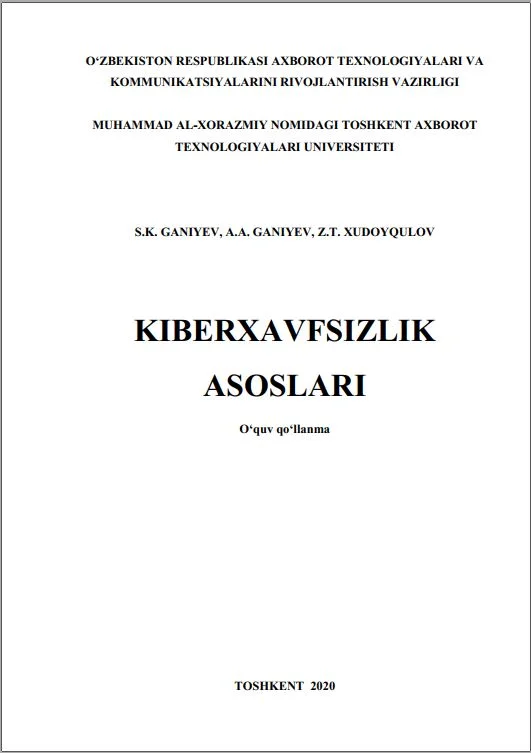 O'ZBEKISTON RESPUBLIKASI AXBOROT TEXNOLOGIYALARI VA KOMMUNIKATSIYALARINI RIVOJLANTIRISH VAZIRLIGI

MUHAMMAD AL-XORAZMIY NOMIDAGI TOSHKENT AXBOROT TEXNOLOGIYALARI UNIVERSITETI

S.K. GANIYEV, A.A. GANIYEV, Z.T. XUDOYQULOV

KIBERXAVFSIZLIK ASOSLARI

O'quv qo'llanma

TOSHKENT 2020